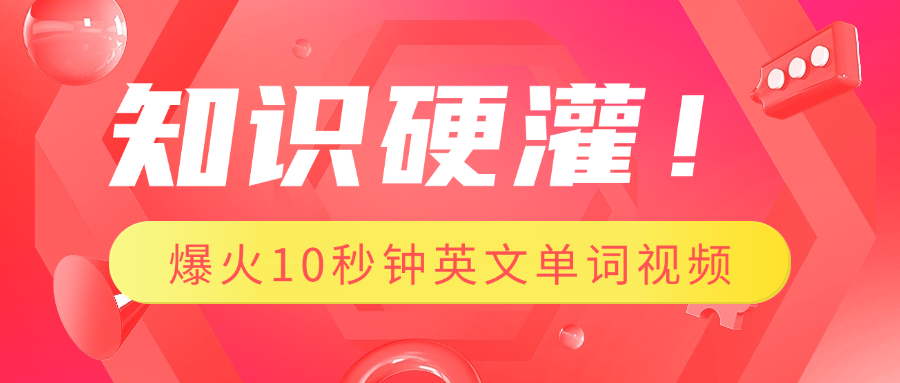 知识硬灌！

爆火10秒钟英文单词视频